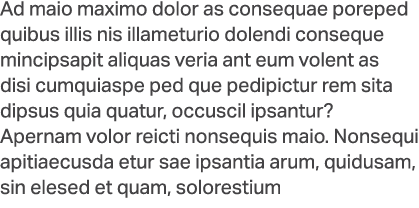 Ad maio maximo dolor as consequae poreped quibus illis nis illameturio dolendi conseque mincipsapit aliquas veria ant eum volent as disi cumquiaspe ped que pedipictur rem sita dipsus quia quatur, occuscil ipsantur? Apernam volor reicti nonsequis maio. Nonsequi apitiaecusda etur sae ipsantia arum, quidusam, sin elesed et quam, solorestium